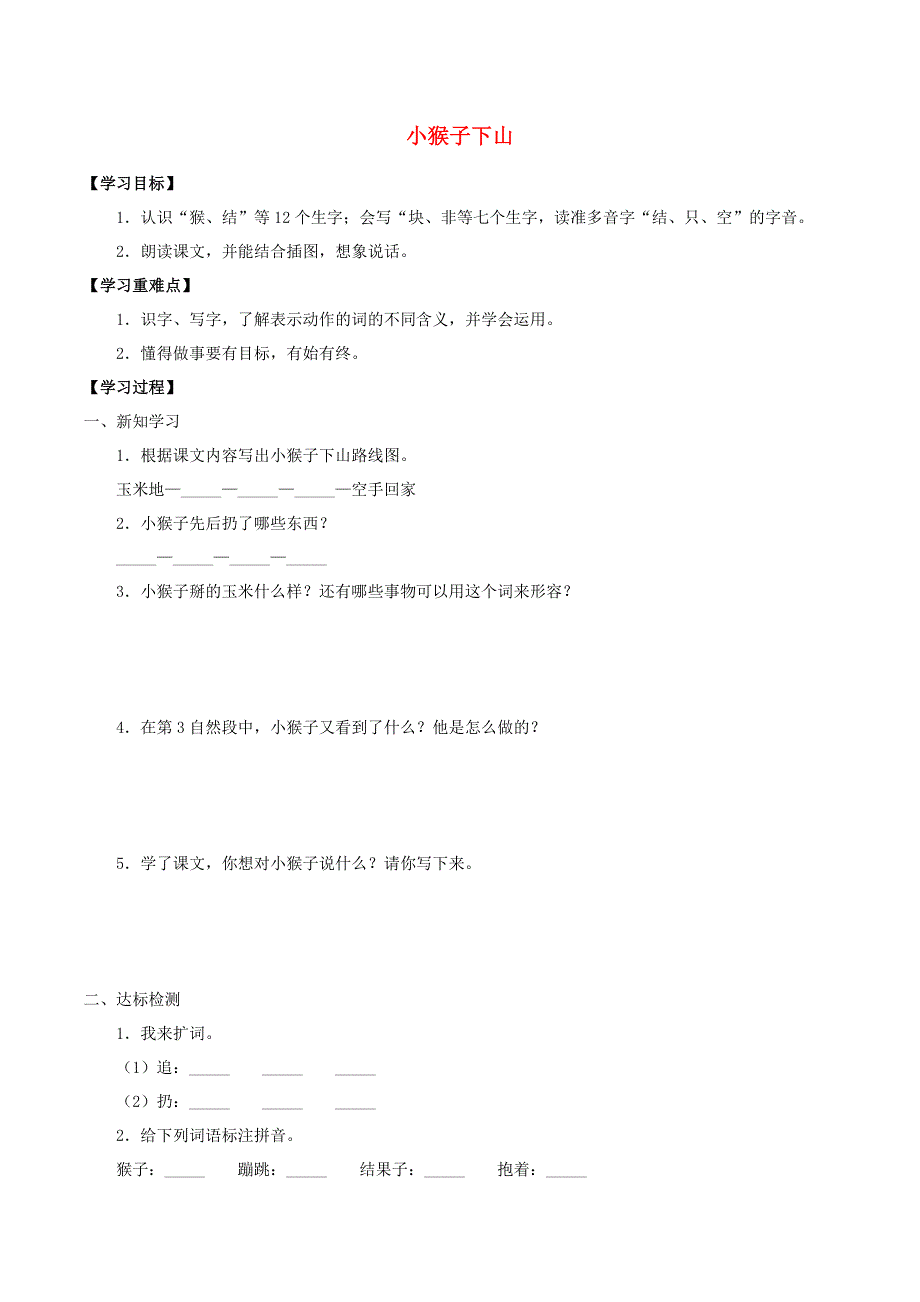 小猴子下山

【学习目标】

1．认识“猴、结”等12个生字；会写“块、非等七个生字，读准多音字“结、只、空”的字音。

2．朗读课文，并能结合插图，想象说话。

【学习重难点】

1．识字、写字，了解表示动作的词的不同含义，并学会运用。

2．懂得做事要有目标，有始有终。

【学习过程】

一、新知学习

1．根据课文内容写出小猴子下山路线图。

玉米地—_____—_____—_____—空手回家

2．小猴子先后扔了哪些东西？

_____—_____—_____—_____

3．小猴子掰的玉米什么样？还有哪些事物可以用这个词来形容？

4．在第3自然段中，小猴子又看到了什么？他是怎么做的？

5．学了课文，你想对小猴子说什么？请你写下来。

二、达标检测

1．我来扩词。

（1）追：_____ _____ _____

（2）扔：_____ _____ _____

2．给下列词语标注拼音。

猴子：_____ 蹦跳：_____ 结果子：_____ 抱着：_____